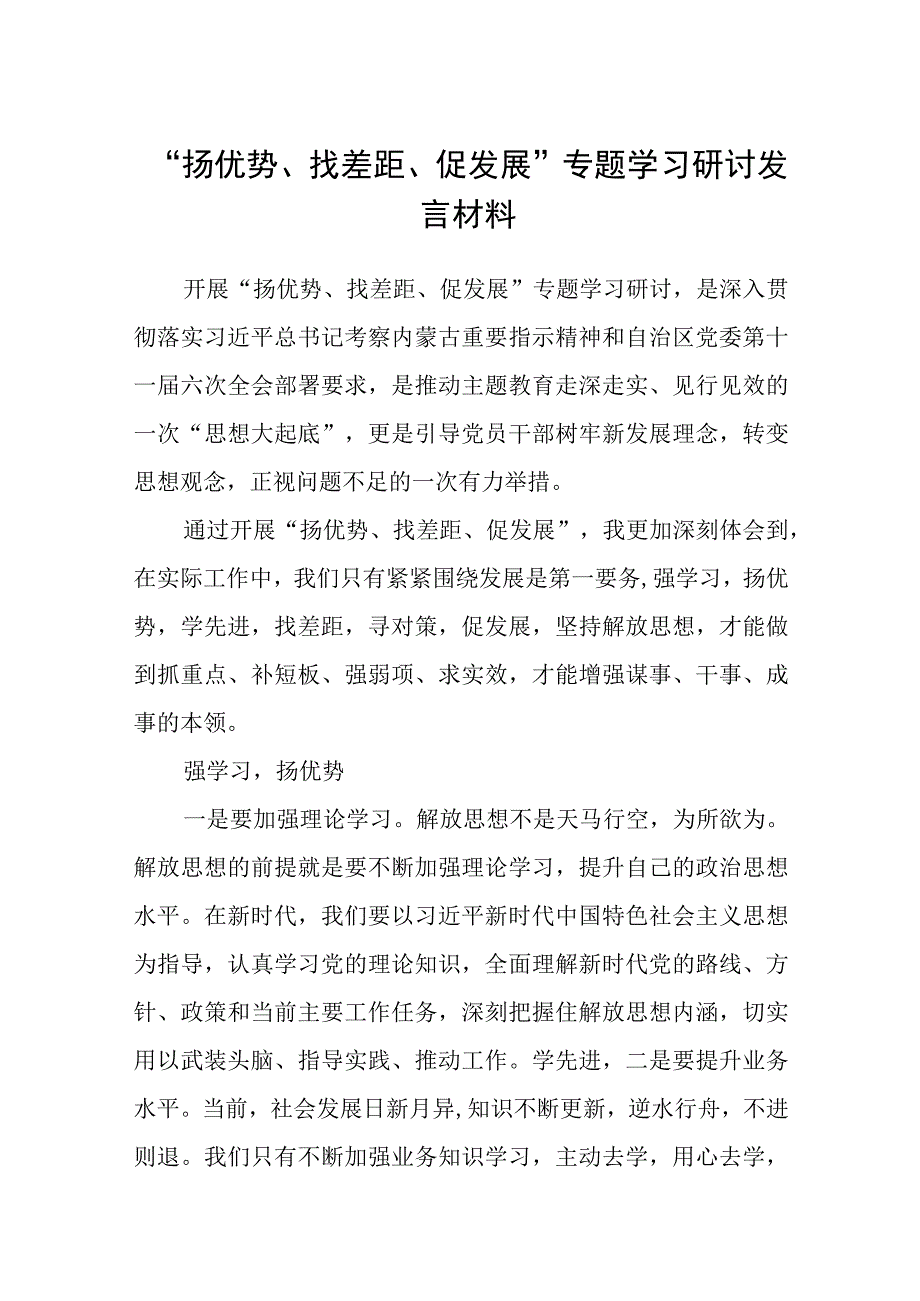 “扬优势、找差距、促发展”专题学习研讨发言材料

开展“扬优势、找差距、促发展”专题学习研讨，是深入贯彻落实习近平总书记考察内蒙古重要指示精神和自治区党委第十一届六次全会部署要求，是推动主题教育走深走实、见行见效的一次“思想大起底”，更是引导党员干部树牢新发展理念，转变思想观念，正视问题不足的一次有力举措。

通过开展“扬优势、找差距、促发展”，我更加深刻体会到，在实际工作中，我们只有紧紧围绕发展是第一要务，强学习，扬优势，学先进，找差距，寻对策，促发展，坚持解放思想，才能做到抓重点、补短板、强弱项、求实效，才能增强谋事、干事、成事的本领。

强学习，扬优势

一是要加强理论学习。解放思想不是天马行空，为所欲为。解放思想的前提就是要不断加强理论学习，提升自己的政治思想水平。在新时代，我们要以习近平新时代中国特色社会主义思想为指导，认真学习党的理论知识，全面理解新时代党的路线、方针、政策和当前主要工作任务，深刻把握住解放思想内涵，切实用以武装头脑、指导实践、推动工作。学先进，二是要提升业务水平。当前，社会发展日新月异，知识不断更新，逆水行舟，不进则退。我们只有不断加强业务知识学习，主动去学，用心去学，